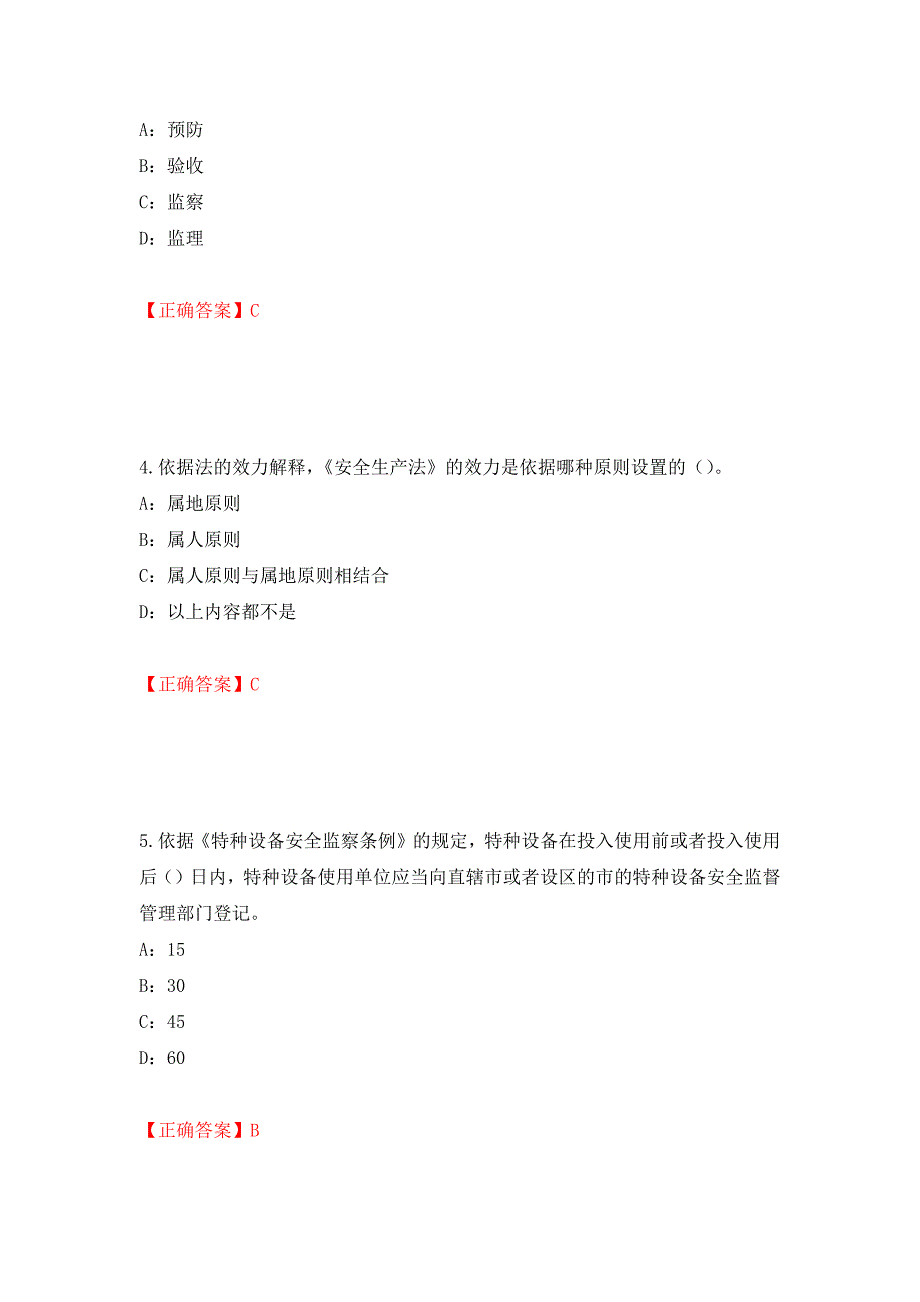 A：预防

B：验收

C：监察

D：监理

【正确答案】C

4.依据法的效力解释，《安全生产法》的效力是依据哪种原则设置的（）。

A：属地原则

B：属人原则

C：属人原则与属地原则相结合

D：以上内容都不是

【正确答案】C

5.依据《特种设备安全监察条例》的规定，特种设备在投入使用前或者投入使用后（）日内，特种设备使用单位应当向直辖市或者设区的市的特种设备安全监督管理部门登记。

A：15

B：30

C：45

D：60

【正确答案】B